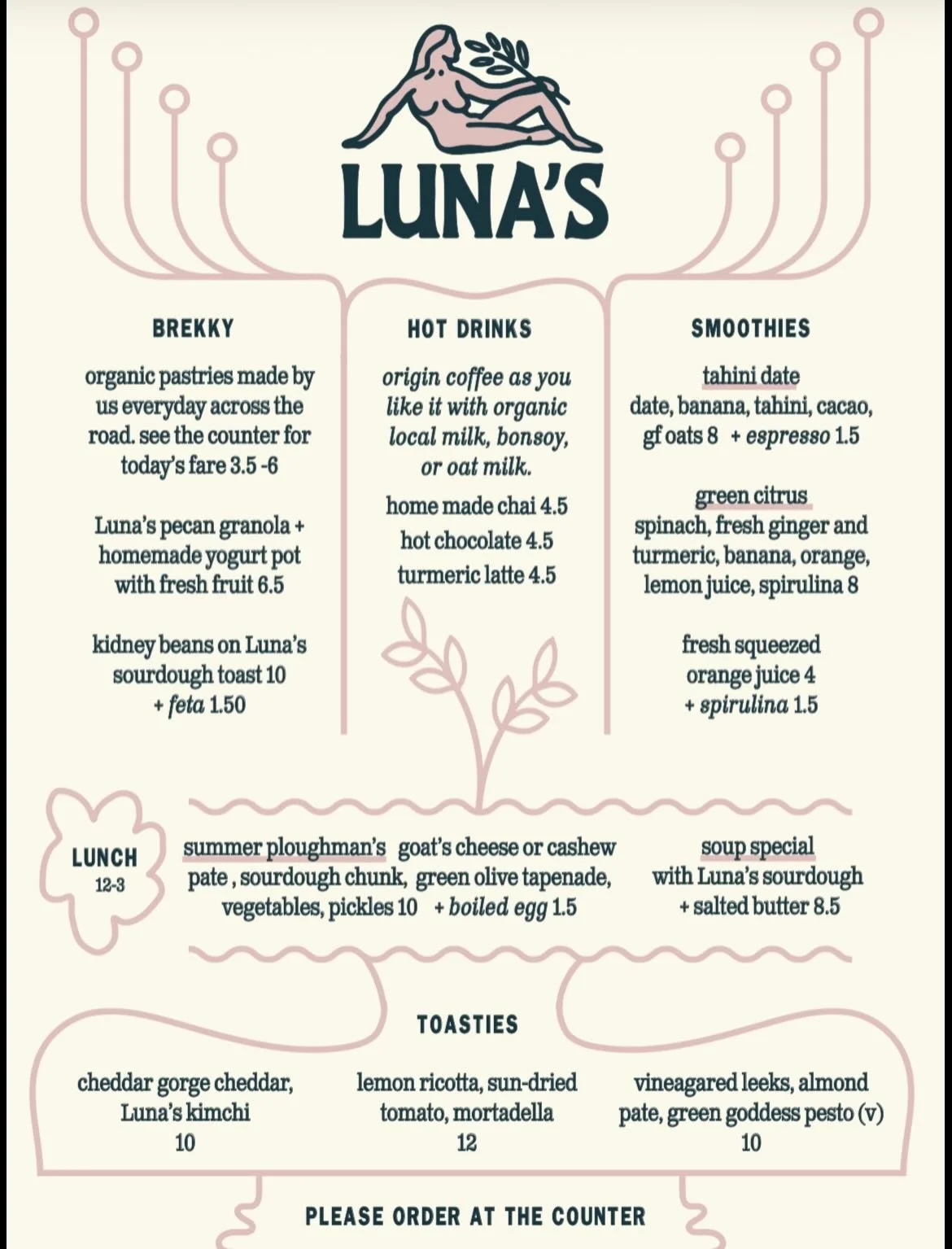 LUNA'S

BREKKY

organic pastries made by us everyday across the road. see the counter for today's fare 3.5 -6

Luna's pecan granola + homemade yogurt pot with fresh fruit 6.5

kidney beans on Luna's sourdough toast 10
+ feta 1.50

HOT DRINKS

origin coffee as you like it with organic local milk, bonsoy, or oat milk.

home made chai 4.5
hot chocolate 4.5
turmeric latte 4.5

SMOOTHIES

tahini date
date, banana, tahini, cacao, gf oats 8 + espresso 1.5

green citrus
spinach, fresh ginger and turmeric, banana, orange, lemon juice, spirulina 8

fresh squeezed orange juice 4
+ spirulina 1.5

LUNCH
12-3

summer ploughman's goat's cheese or cashew pate , sourdough chunk, green olive tapenade, vegetables, pickles 10 + boiled egg 1.5

soup special
with Luna's sourdough
+ salted butter 8.5

TOASTIES

cheddar gorge cheddar, Luna's kimchi
10

lemon ricotta, sun-dried tomato, mortadella
12

vineagared leeks, almond pate, green goddess pesto (v)
10

PLEASE ORDER AT THE COUNTER